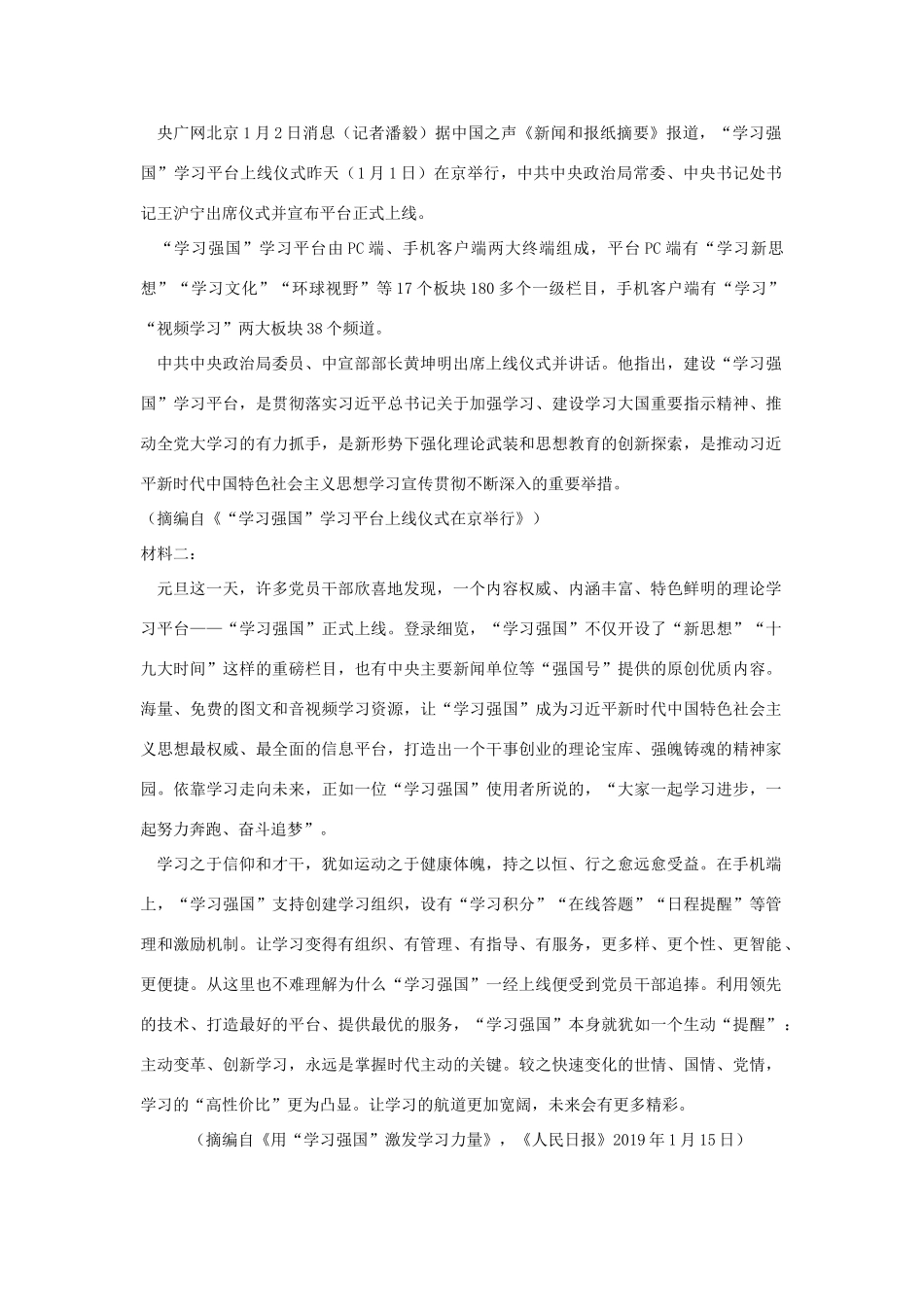 央广网北京1月2日消息（记者潘毅）据中国之声《新闻和报纸摘要》报道，“学习强国”学习平台上线仪式昨天（1月1日）在京举行，中共中央政治局常委、中央书记处书记王沪宁出席仪式并宣布平台正式上线。

“学习强国”学习平台由PC端、手机客户端两大终端组成，平台PC端有“学习新思想”“学习文化”“环球视野”等17个板块180多个一级栏目，手机客户端有“学习”“视频学习”两大板块38个频道。

中共中央政治局委员、中宣部部长黄坤明出席上线仪式并讲话。他指出，建设“学习强国”学习平台，是贯彻落实习近平总书记关于加强学习、建设学习大国重要指示精神、推动全党大学习的有力抓手，是新形势下强化理论武装和思想教育的创新探索，是推动习近平新时代中国特色社会主义思想学习宣传贯彻不断深入的重要举措。

（摘编自《“学习强国”学习平台上线仪式在京举行》）

材料二：

元旦这一天，许多党员干部欣喜地发现，一个内容权威、内涵丰富、特色鲜明的理论学习平台——“学习强国”正式上线。登录细览，“学习强国”不仅开设了“新思想”“十九大时间”这样的重磅栏目，也有中央主要新闻单位等“强国号”提供的原创优质内容。海量、免费的图文和音视频学习资源，让“学习强国”成为习近平新时代中国特色社会主义思想最权威、最全面的信息平台，打造出一个干事创业的理论宝库、强魄铸魂的精神家园。依靠学习走向未来，正如一位“学习强国”使用者所说的，“大家一起学习进步，一起努力奔跑、奋斗追梦”。

学习之于信仰和才干，犹如运动之于健康体魄，持之以恒、行之愈远愈受益。在手机端上，“学习强国”支持创建学习组织，设有“学习积分”“在线答题”“日程提醒”等管理和激励机制。让学习变得有组织、有管理、有指导、有服务，更多样、更个性、更智能、更便捷。从这里也不难理解为什么“学习强国”一经上线便受到党员干部追捧。利用领先的技术、打造最好的平台、提供最优的服务，“学习强国”本身就犹如一个生动“提醒”：主动变革、创新学习，永远是掌握时代主动的关键。较之快速变化的世情、国情、党情，学习的“高性价比”更为凸显。让学习的航道更加宽阔，未来会有更多精彩。

（摘编自《用“学习强国”激发学习力量》，《人民日报》2019年1月15日）